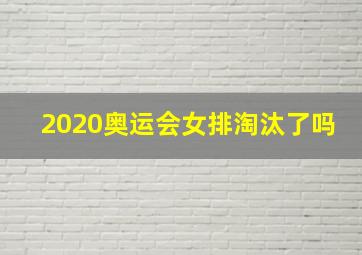 2020奥运会女排淘汰了吗